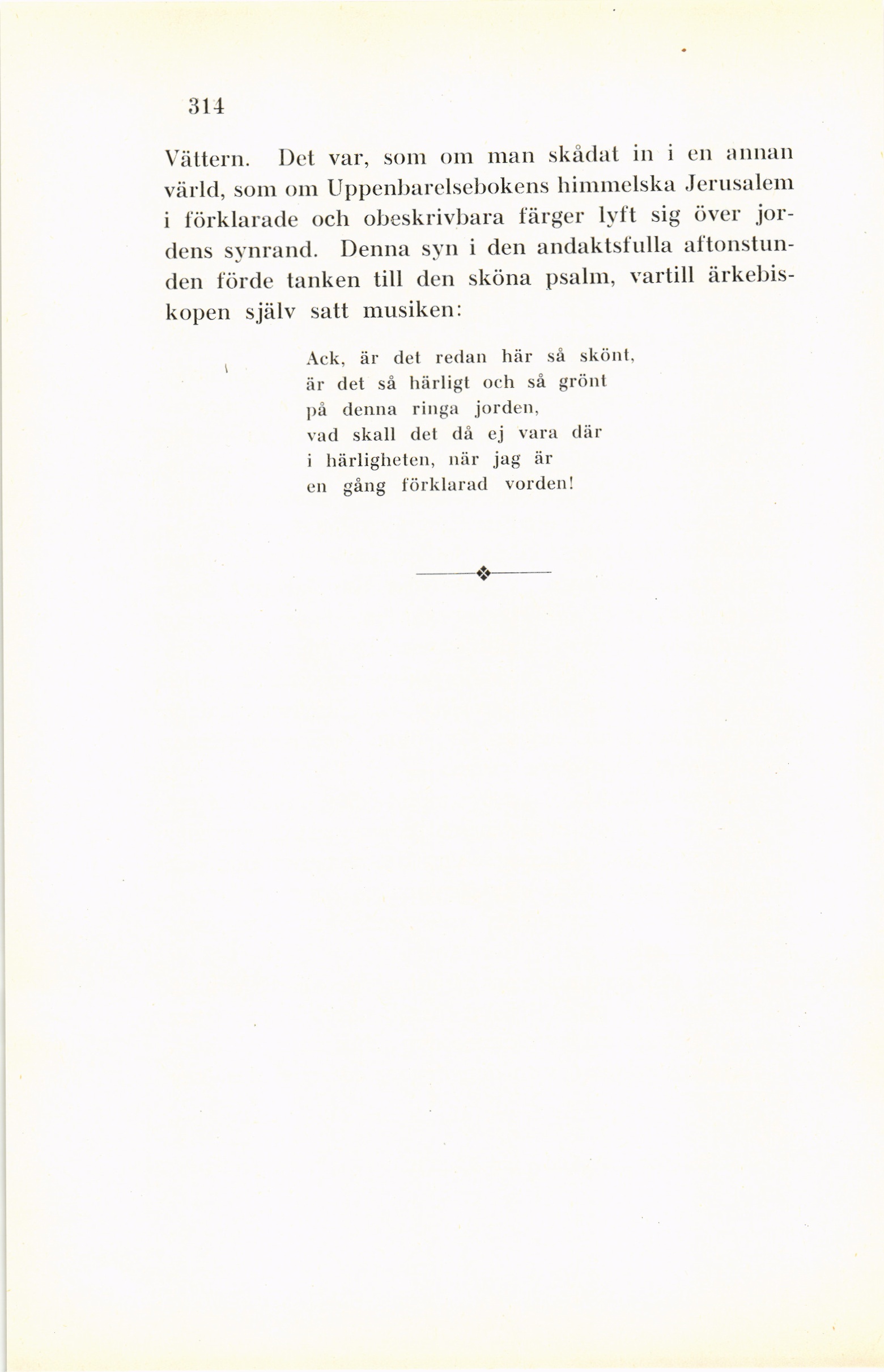 314

Vättern. Det var, som om man skådat in i en annan värld, som om Uppenbarelsebokens himmelska Jerusalem i förklarade och obeskrivbara färger lyft sig över jordens synrand. Denna syn i den andaktsfulla aftonstunden förde tanken till den sköna psalm, vartill ärkebiskopen själv satt musiken:

Ack, är det redan här så skönt,
är det så härligt och så grönt
på denna ringa jorden,
vad skall det då ej vara där
i härligheten, när jag är
en gång förklarad vorden!